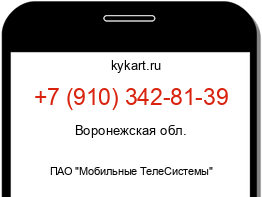 kykart.ru

+7 (910) 342-81-39

Воронежская обл.

ПАО "Мобильные ТелеСистемы"